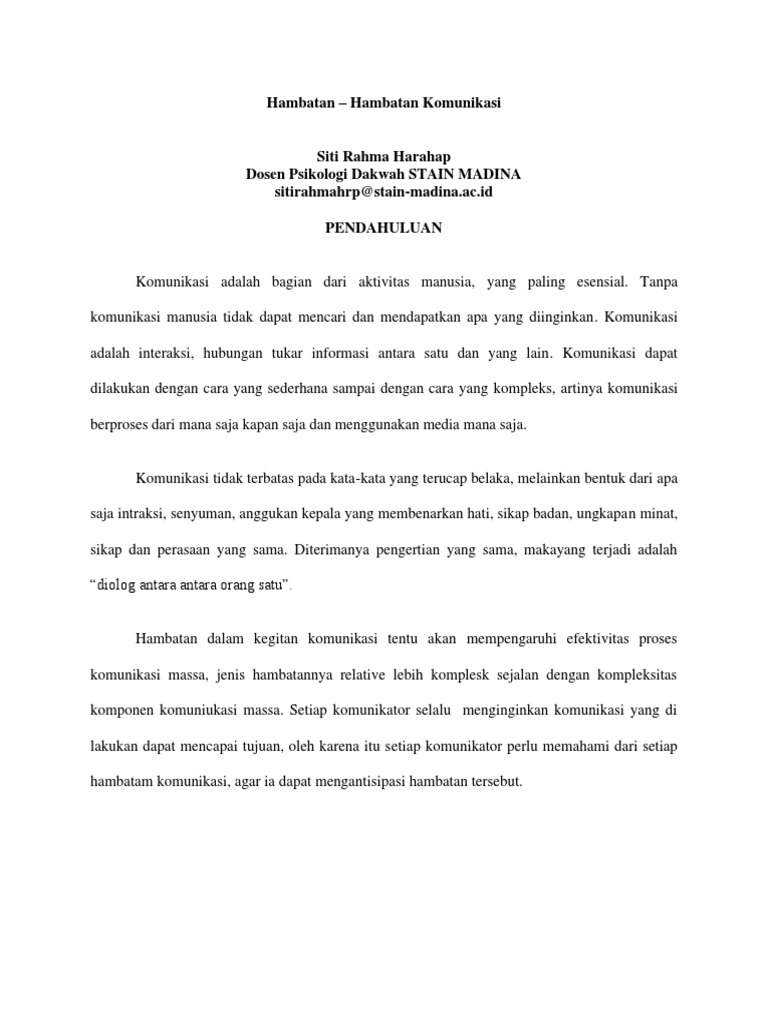 Hambatan – Hambatan Komunikasi

Siti Rahma Harahap
Dosen Psikologi Dakwah STAIN MADINA
sitirahmahrp@stain-madina.ac.id

PENDAHULUAN

Komunikasi adalah bagian dari aktivitas manusia, yang paling esensial. Tanpa komunikasi manusia tidak dapat mencari dan mendapatkan apa yang diinginkan. Komunikasi adalah interaksi, hubungan tukar informasi antara satu dan yang lain. Komunikasi dapat dilakukan dengan cara yang sederhana sampai dengan cara yang kompleks, artinya komunikasi berproses dari mana saja kapan saja dan menggunakan media mana saja.

Komunikasi tidak terbatas pada kata-kata yang terucap belaka, melainkan bentuk dari apa saja intraksi, senyuman, anggukan kepala yang membenarkan hati, sikap badan, ungkapan minat, sikap dan perasaan yang sama. Diterimanya pengertian yang sama, makayang terjadi adalah "diolog antara antara orang satu".

Hambatan dalam kegitan komunikasi tentu akan mempengaruhi efektivitas proses komunikasi massa, jenis hambatannya relative lebih komplesk sejalan dengan kompleksitas komponen komuniukasi massa. Setiap komunikator selalu menginginkan komunikasi yang di lakukan dapat mencapai tujuan, oleh karena itu setiap komunikator perlu memahami dari setiap hambatam komunikasi, agar ia dapat mengantisipasi hambatan tersebut.